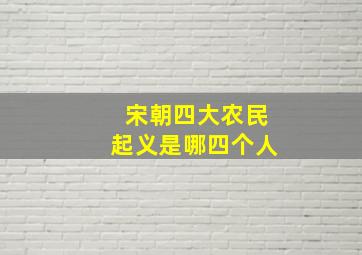 宋朝四大农民
起义是哪四个人